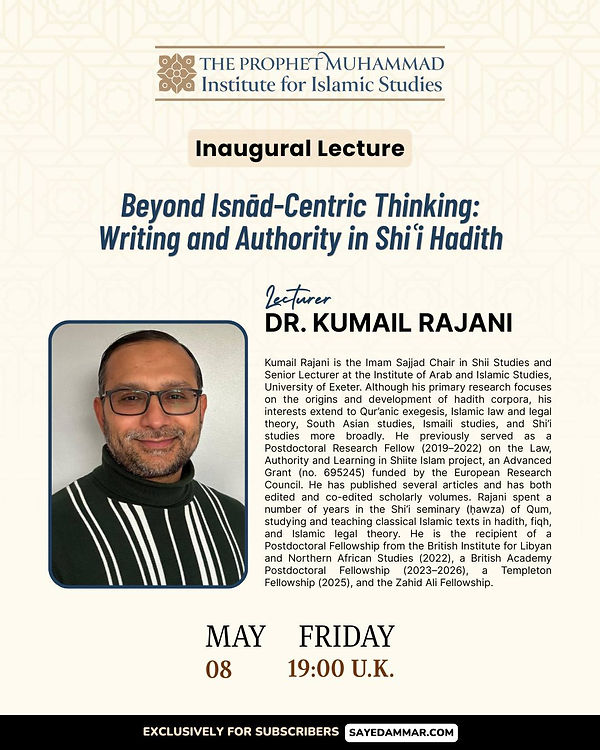 THE PROPHET MUHAMMAD
Institute for Islamic Studies

Inaugural Lecture

Beyond Isnād-Centric Thinking: Writing and Authority in Shiʿi Hadith

Lecturer
DR. KUMAIL RAJANI

Kumail Rajani is the Imam Sajjad Chair in Shii Studies and Senior Lecturer at the Institute of Arab and Islamic Studies, University of Exeter. Although his primary research focuses on the origins and development of hadith corpora, his interests extend to Qur'anic exegesis, Islamic law and legal theory, South Asian studies, Ismaili studies, and Shi'i studies more broadly. He previously served as a Postdoctoral Research Fellow (2019–2022) on the Law, Authority and Learning in Shiite Islam project, an Advanced Grant (no. 695245) funded by the European Research Council. He has published several articles and has both edited and co-edited scholarly volumes. Rajani spent a number of years in the Shi'i seminary (ḥawza) of Qum, studying and teaching classical Islamic texts in hadith, fiqh, and Islamic legal theory. He is the recipient of a Postdoctoral Fellowship from the British Institute for Libyan and Northern African Studies (2022), a British Academy Postdoctoral Fellowship (2023–2026), a Templeton Fellowship (2025), and the Zahid Ali Fellowship.

MAY
08

FRIDAY
19:00 U.K.

EXCLUSIVELY FOR SUBSCRIBERS SAYEDAMMAR.COM